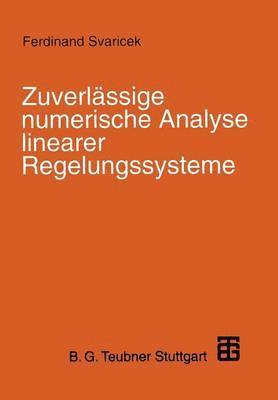 Ferdinand Svaricek

Zuverlässige numerische Analyse linearer Regelungssysteme

B. G. Teubner Stuttgart